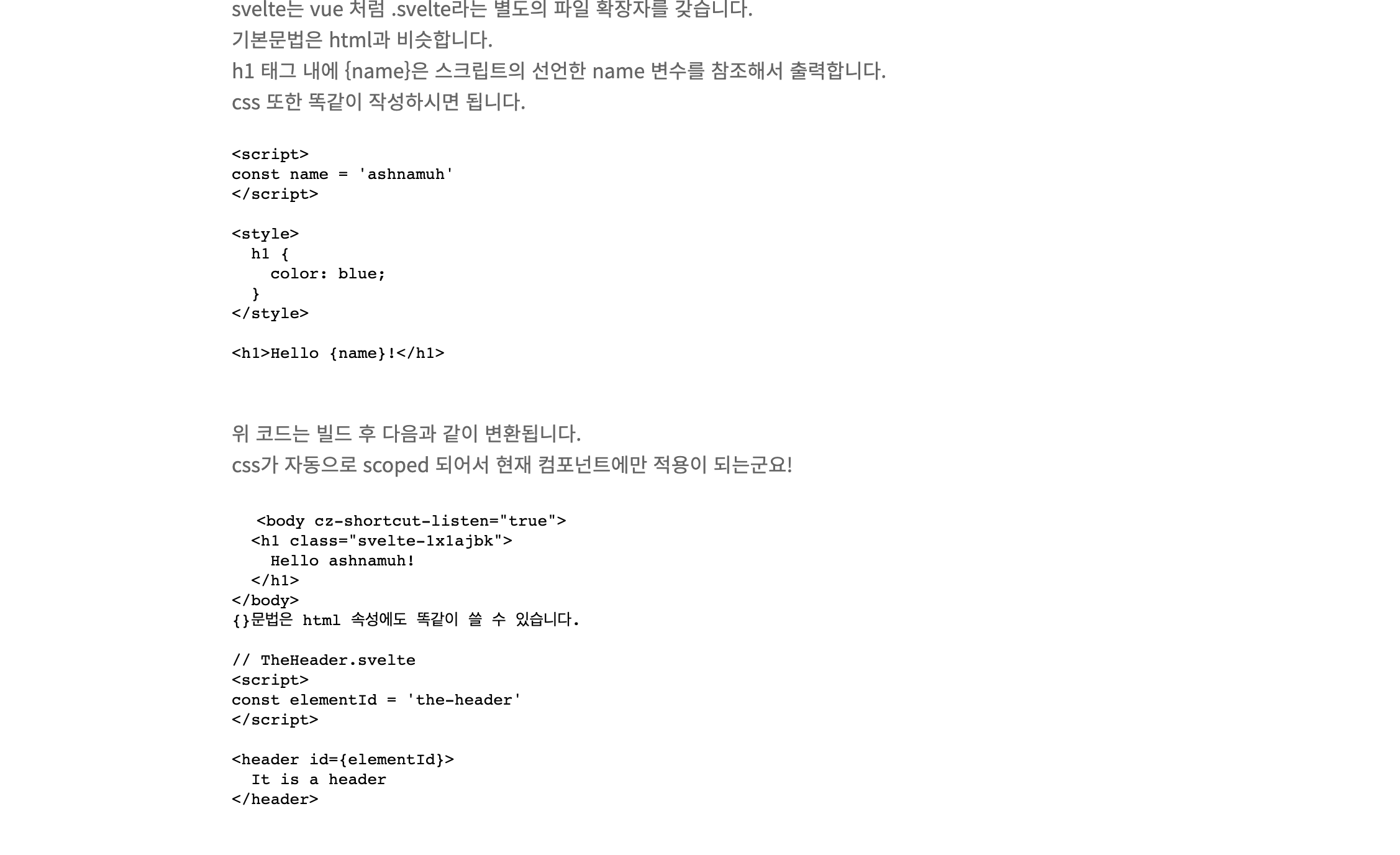 svelte는 vue 처럼 .svelte라는 별도의 파일 확장자를 갖습니다.
기본문법은 html과 비슷합니다.
h1 태그 내에 {name}은 스크립트의 선언한 name 변수를 참조해서 출력합니다.
css 또한 똑같이 작성하시면 됩니다.

<script>
const name = 'ashnamuh'
</script>

<style>
  h1 {
    color: blue;
  }
</style>

<h1>Hello {name}!</h1>

위 코드는 빌드 후 다음과 같이 변환됩니다.
css가 자동으로 scoped 되어서 현재 컴포넌트에만 적용이 되는군요!

   <body cz-shortcut-listen="true">
  <h1 class="svelte-1x1ajbk">
    Hello ashnamuh!
  </h1>
</body>
{}문법은 html 속성에도 똑같이 쓸 수 있습니다.

// TheHeader.svelte
<script>
const elementId = 'the-header'
</script>

<header id={elementId}>
  It is a header
</header>